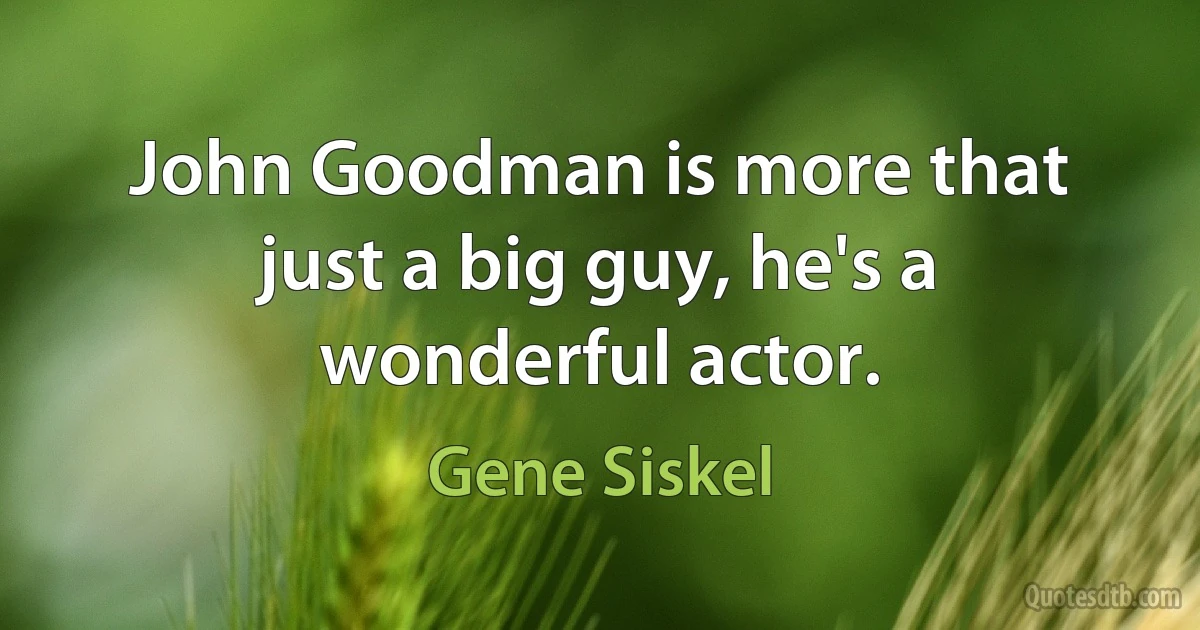 John Goodman is more that just a big guy, he's a wonderful actor.

Gene Siskel

Quotesdtb.com